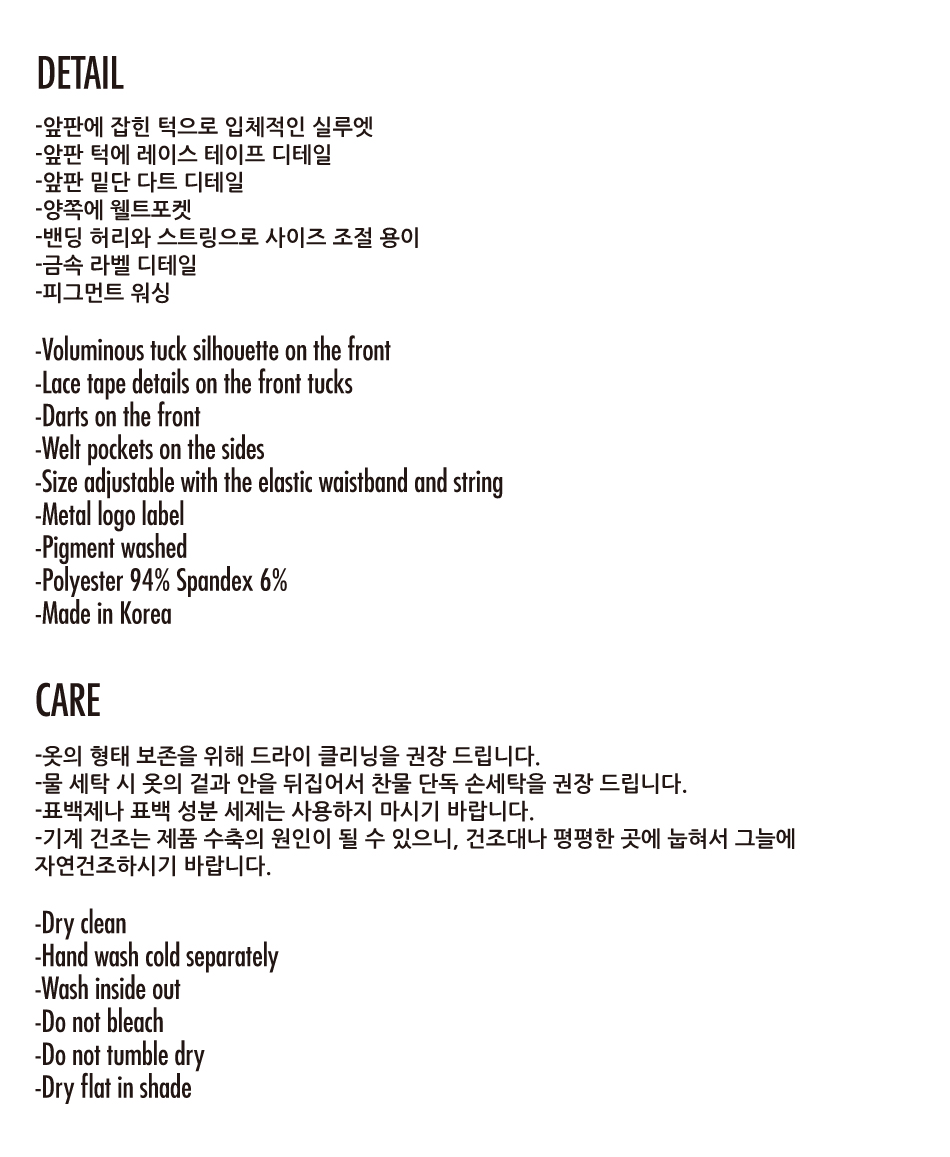 DETAIL

-앞판에 잡힌 턱으로 입체적인 실루엣
-앞판 턱에 레이스 테이프 디테일
-앞판 밑단 다트 디테일
-양쪽에 웰트포켓
-밴딩 허리와 스트링으로 사이즈 조절 용이
-금속 라벨 디테일
-피그먼트 워싱

-Voluminous tuck silhouette on the front
-Lace tape details on the front tucks
-Darts on the front
-Welt pockets on the sides
-Size adjustable with the elastic waistband and string
-Metal logo label
-Pigment washed
-Polyester 94% Spandex 6%
-Made in Korea

CARE

-옷의 형태 보존을 위해 드라이 클리닝을 권장 드립니다.
-물 세탁 시 옷의 겉과 안을 뒤집어서 찬물 단독 손세탁을 권장 드립니다.
-표백제나 표백 성분 세제는 사용하지 마시기 바랍니다.
-기계 건조는 제품 수축의 원인이 될 수 있으니, 건조대나 평평한 곳에 눕혀서 그늘에 자연건조하시기 바랍니다.

-Dry clean
-Hand wash cold separately
-Wash inside out
-Do not bleach
-Do not tumble dry
-Dry flat in shade